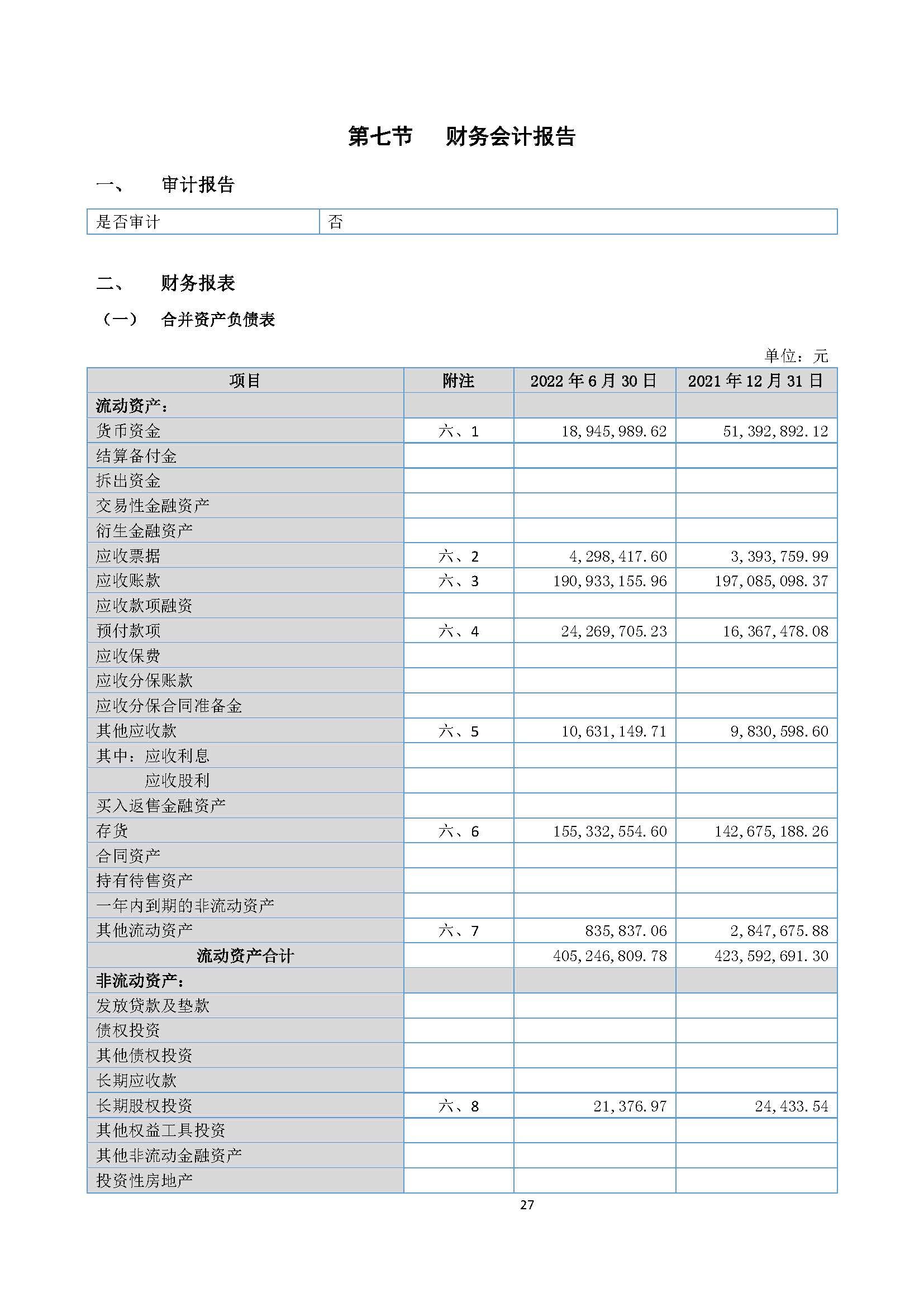 第七节　财务会计报告

一、　审计报告

| 是否审计 | 否 |
|---|---|

二、　财务报表

（一）　合并资产负债表

单位：元

| 项目 | 附注 | 2022 年 6 月 30 日 | 2021 年 12 月 31 日 |
|---|---|---|---|
| 流动资产： | | | |
| 货币资金 | 六、1 | 18,945,989.62 | 51,392,892.12 |
| 结算备付金 | | | |
| 拆出资金 | | | |
| 交易性金融资产 | | | |
| 衍生金融资产 | | | |
| 应收票据 | 六、2 | 4,298,417.60 | 3,393,759.99 |
| 应收账款 | 六、3 | 190,933,155.96 | 197,085,098.37 |
| 应收款项融资 | | | |
| 预付款项 | 六、4 | 24,269,705.23 | 16,367,478.08 |
| 应收保费 | | | |
| 应收分保账款 | | | |
| 应收分保合同准备金 | | | |
| 其他应收款 | 六、5 | 10,631,149.71 | 9,830,598.60 |
| 其中：应收利息 | | | |
| 应收股利 | | | |
| 买入返售金融资产 | | | |
| 存货 | 六、6 | 155,332,554.60 | 142,675,188.26 |
| 合同资产 | | | |
| 持有待售资产 | | | |
| 一年内到期的非流动资产 | | | |
| 其他流动资产 | 六、7 | 835,837.06 | 2,847,675.88 |
| 流动资产合计 | | 405,246,809.78 | 423,592,691.30 |
| 非流动资产： | | | |
| 发放贷款及垫款 | | | |
| 债权投资 | | | |
| 其他债权投资 | | | |
| 长期应收款 | | | |
| 长期股权投资 | 六、8 | 21,376.97 | 24,433.54 |
| 其他权益工具投资 | | | |
| 其他非流动金融资产 | | | |
| 投资性房地产 | | | |

27